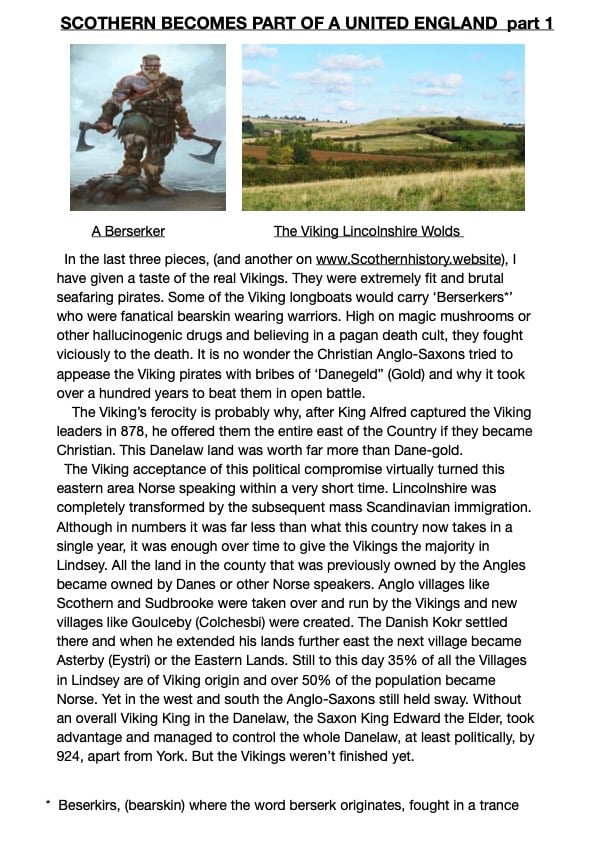 SCOTHERN BECOMES PART OF A UNITED ENGLAND part 1

A Berserker

The Viking Lincolnshire Wolds

In the last three pieces, (and another on www.Scothernhistory.website), I have given a taste of the real Vikings. They were extremely fit and brutal seafaring pirates. Some of the Viking longboats would carry 'Berserkers*' who were fanatical bearskin wearing warriors. High on magic mushrooms or other hallucinogenic drugs and believing in a pagan death cult, they fought viciously to the death. It is no wonder the Christian Anglo-Saxons tried to appease the Viking pirates with bribes of 'Danegeld" (Gold) and why it took over a hundred years to beat them in open battle.

The Viking's ferocity is probably why, after King Alfred captured the Viking leaders in 878, he offered them the entire east of the Country if they became Christian. This Danelaw land was worth far more than Dane-gold.

The Viking acceptance of this political compromise virtually turned this eastern area Norse speaking within a very short time. Lincolnshire was completely transformed by the subsequent mass Scandinavian immigration. Although in numbers it was far less than what this country now takes in a single year, it was enough over time to give the Vikings the majority in Lindsey. All the land in the county that was previously owned by the Angles became owned by Danes or other Norse speakers. Anglo villages like Scothern and Sudbrooke were taken over and run by the Vikings and new villages like Goulceby (Colchesbi) were created. The Danish Kokr settled there and when he extended his lands further east the next village became Asterby (Eystri) or the Eastern Lands. Still to this day 35% of all the Villages in Lindsey are of Viking origin and over 50% of the population became Norse. Yet in the west and south the Anglo-Saxons still held sway. Without an overall Viking King in the Danelaw, the Saxon King Edward the Elder, took advantage and managed to control the whole Danelaw, at least politically, by 924, apart from York. But the Vikings weren't finished yet.

* Beserkirs, (bearskin) where the word berserk originates, fought in a trance